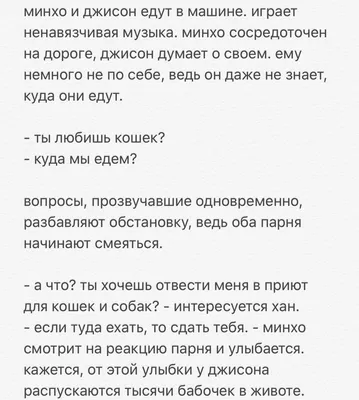 минхо и джисон едут в машине. играет ненавязчивая музыка. минхо сосредоточен на дороге, джисон думает о своем. ему немного не по себе, ведь он даже не знает, куда они едут.

- ты любишь кошек?
- куда мы едем?

вопросы, прозвучавшие одновременно, разбавляют обстановку, ведь оба парня начинают смеяться.

- а что? ты хочешь отвести меня в приют для кошек и собак? - интересуется хан.
- если туда ехать, то сдать тебя. - минхо смотрит на реакцию парня и улыбается. кажется, от этой улыбки у джисона распускаются тысячи бабочек в животе.